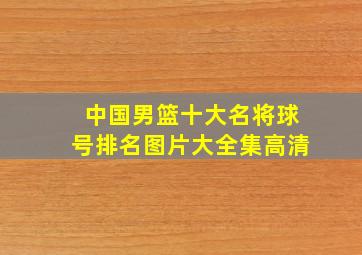 中国男篮十大名将球号排名图片大全集高清